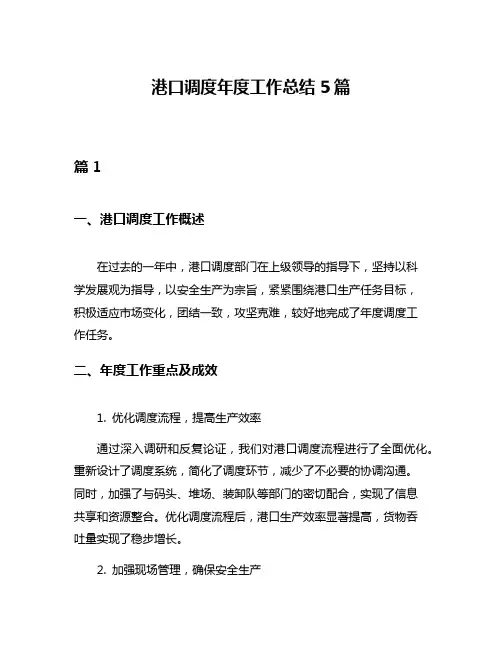 港口调度年度工作总结 5 篇

篇 1

一、港口调度工作概述

在过去的一年中，港口调度部门在上级领导的指导下，坚持以科学发展观为指导，以安全生产为宗旨，紧紧围绕港口生产任务目标，积极适应市场变化，团结一致，攻坚克难，较好地完成了年度调度工作任务。

二、年度工作重点及成效

1. 优化调度流程，提高生产效率

通过深入调研和反复论证，我们对港口调度流程进行了全面优化。重新设计了调度系统，简化了调度环节，减少了不必要的协调沟通。同时，加强了与码头、堆场、装卸队等部门的密切配合，实现了信息共享和资源整合。优化调度流程后，港口生产效率显著提高，货物吞吐量实现了稳步增长。

2. 加强现场管理，确保安全生产